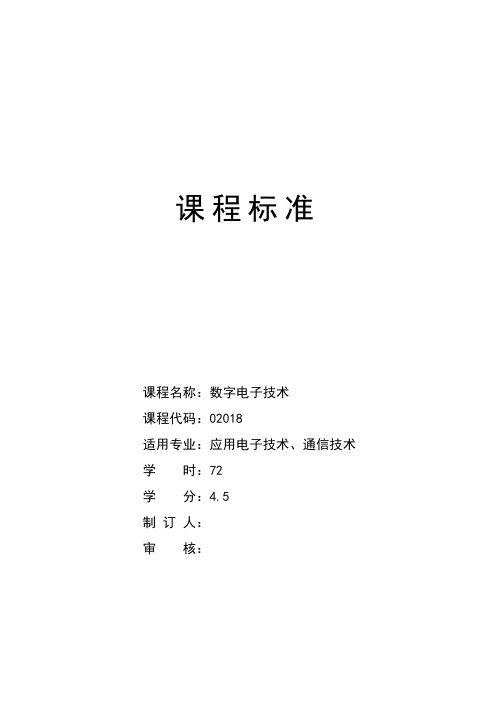 课程标准

课程名称：数字电子技术

课程代码：02018

适用专业：应用电子技术、通信技术

学　　时：72

学　　分：4.5

制 订 人：

审　　核：